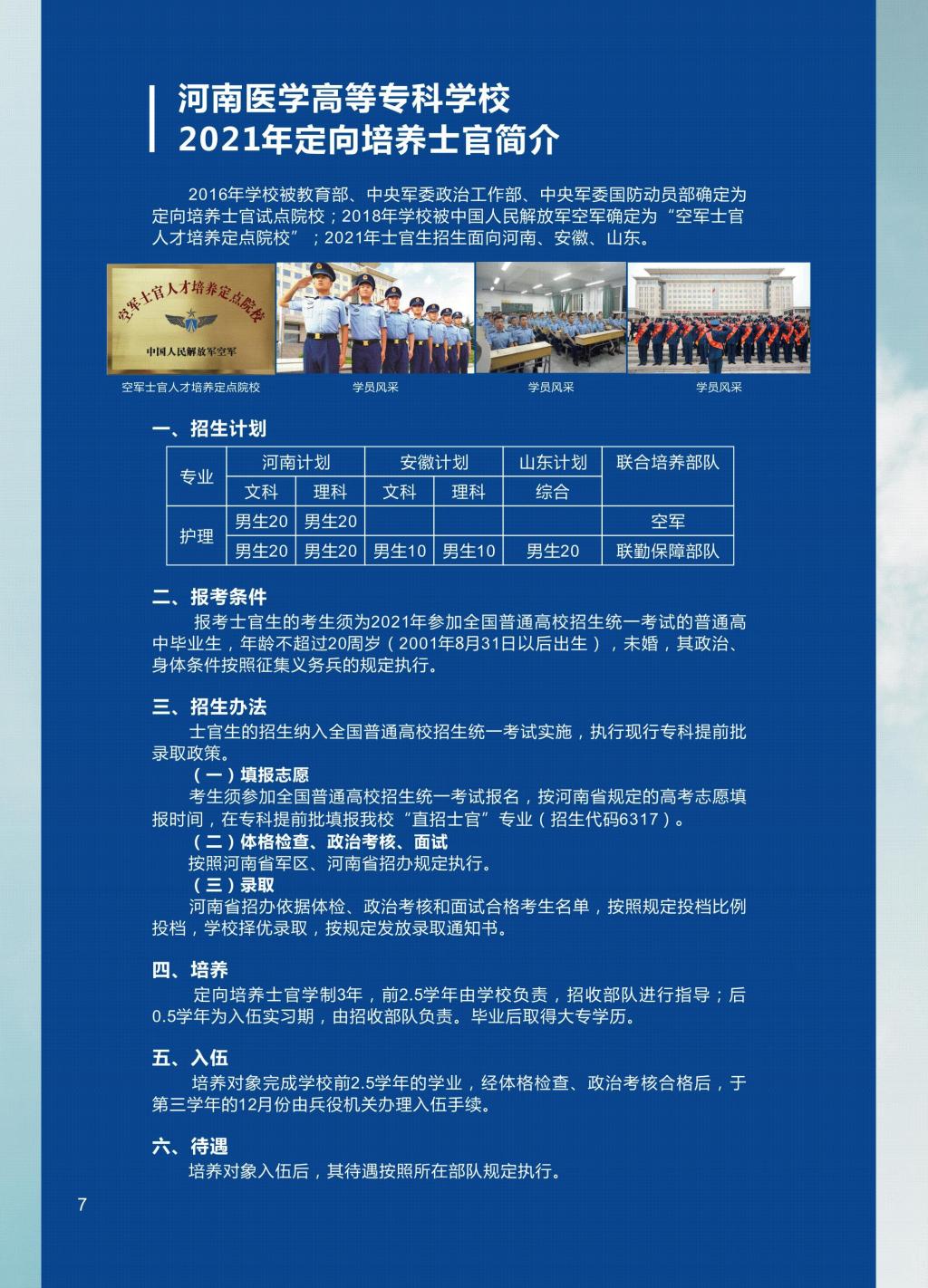 河南医学高等专科学校
2021年定向培养士官简介

2016年学校被教育部、中央军委政治工作部、中央军委国防动员部确定为定向培养士官试点院校；2018年学校被中国人民解放军空军确定为“空军士官人才培养定点院校”；2021年士官生招生面向河南、安徽、山东。

空军士官人才培养定点院校
中国人民解放军空军

空军士官人才培养定点院校　学员风采　学员风采　学员风采

一、招生计划

| 专业 | 河南计划 | | 安徽计划 | | 山东计划 | 联合培养部队 |
|---|---|---|---|---|---|---|
| | 文科 | 理科 | 文科 | 理科 | 综合 | |
| 护理 | 男生20 | 男生20 | | | | 空军 |
| | 男生20 | 男生20 | 男生10 | 男生10 | 男生20 | 联勤保障部队 |

二、报考条件
报考士官生的考生须为2021年参加全国普通高校招生统一考试的普通高中毕业生，年龄不超过20周岁（2001年8月31日以后出生），未婚，其政治、身体条件按照征集义务兵的规定执行。

三、招生办法
士官生的招生纳入全国普通高校招生统一考试实施，执行现行专科提前批录取政策。
（一）填报志愿
考生须参加全国普通高校招生统一考试报名，按河南省规定的高考志愿填报时间，在专科提前批填报我校“直招士官”专业（招生代码6317）。
（二）体格检查、政治考核、面试
按照河南省军区、河南省招办规定执行。
（三）录取
河南省招办依据体检、政治考核和面试合格考生名单，按照规定投档比例投档，学校择优录取，按规定发放录取通知书。

四、培养
定向培养士官学制3年，前2.5学年由学校负责，招收部队进行指导；后0.5学年为入伍实习期，由招收部队负责。毕业后取得大专学历。

五、入伍
培养对象完成学校前2.5学年的学业，经体格检查、政治考核合格后，于第三学年的12月份由兵役机关办理入伍手续。

六、待遇
培养对象入伍后，其待遇按照所在部队规定执行。

7